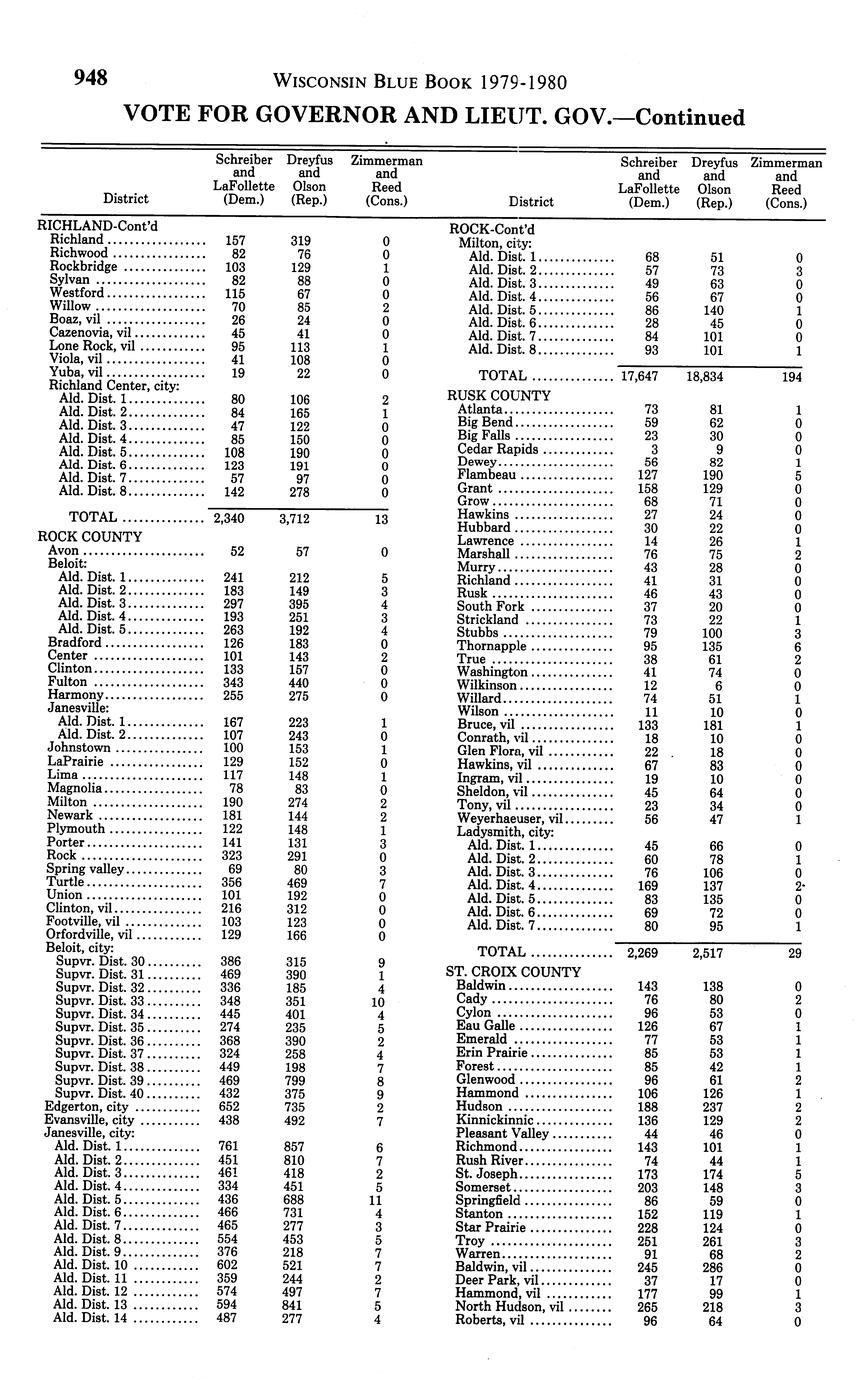 948 WISCONSIN BLUE BOOK 1979-1980

VOTE FOR GOVERNOR AND LIEUT. GOV.—Continued

| District | Schreiber and LaFollette (Dem.) | Dreyfus and Olson (Rep.) | Zimmerman and Reed (Cons.) |
|---|---|---|---|
| RICHLAND-Cont'd | | | |
| Richland | 157 | 319 | 0 |
| Richwood | 82 | 76 | 0 |
| Rockbridge | 103 | 129 | 1 |
| Sylvan | 82 | 88 | 0 |
| Westford | 115 | 67 | 0 |
| Willow | 70 | 85 | 2 |
| Boaz, vil | 26 | 24 | 0 |
| Cazenovia, vil | 45 | 41 | 0 |
| Lone Rock, vil | 95 | 113 | 1 |
| Viola, vil | 41 | 108 | 0 |
| Yuba, vil | 19 | 22 | 0 |
| Richland Center, city: | | | |
| Ald. Dist. 1 | 80 | 106 | 2 |
| Ald. Dist. 2 | 84 | 165 | 1 |
| Ald. Dist. 3 | 47 | 122 | 0 |
| Ald. Dist. 4 | 85 | 150 | 0 |
| Ald. Dist. 5 | 108 | 190 | 0 |
| Ald. Dist. 6 | 123 | 191 | 0 |
| Ald. Dist. 7 | 57 | 97 | 0 |
| Ald. Dist. 8 | 142 | 278 | 0 |
| TOTAL | 2,340 | 3,712 | 13 |
| ROCK COUNTY | | | |
| Avon | 52 | 57 | 0 |
| Beloit: | | | |
| Ald. Dist. 1 | 241 | 212 | 5 |
| Ald. Dist. 2 | 183 | 149 | 3 |
| Ald. Dist. 3 | 297 | 395 | 4 |
| Ald. Dist. 4 | 193 | 251 | 3 |
| Ald. Dist. 5 | 263 | 192 | 4 |
| Bradford | 126 | 183 | 0 |
| Center | 101 | 143 | 2 |
| Clinton | 133 | 157 | 0 |
| Fulton | 343 | 440 | 0 |
| Harmony | 255 | 275 | 0 |
| Janesville: | | | |
| Ald. Dist. 1 | 167 | 223 | 1 |
| Ald. Dist. 2 | 107 | 243 | 0 |
| Johnstown | 100 | 153 | 1 |
| LaPrairie | 129 | 152 | 0 |
| Lima | 117 | 148 | 1 |
| Magnolia | 78 | 83 | 0 |
| Milton | 190 | 274 | 2 |
| Newark | 181 | 144 | 2 |
| Plymouth | 122 | 148 | 1 |
| Porter | 141 | 131 | 3 |
| Rock | 323 | 291 | 0 |
| Spring valley | 69 | 80 | 3 |
| Turtle | 356 | 469 | 7 |
| Union | 101 | 192 | 0 |
| Clinton, vil | 216 | 312 | 0 |
| Footville, vil | 103 | 123 | 0 |
| Orfordville, vil | 129 | 166 | 0 |
| Beloit, city: | | | |
| Supvr. Dist. 30 | 386 | 315 | 9 |
| Supvr. Dist. 31 | 469 | 390 | 1 |
| Supvr. Dist. 32 | 336 | 185 | 4 |
| Supvr. Dist. 33 | 348 | 351 | 10 |
| Supvr. Dist. 34 | 445 | 401 | 4 |
| Supvr. Dist. 35 | 274 | 235 | 5 |
| Supvr. Dist. 36 | 368 | 390 | 2 |
| Supvr. Dist. 37 | 324 | 258 | 4 |
| Supvr. Dist. 38 | 449 | 198 | 7 |
| Supvr. Dist. 39 | 469 | 799 | 8 |
| Supvr. Dist. 40 | 432 | 375 | 9 |
| Edgerton, city | 652 | 735 | 2 |
| Evansville, city | 438 | 492 | 7 |
| Janesville, city: | | | |
| Ald. Dist. 1 | 761 | 857 | 6 |
| Ald. Dist. 2 | 451 | 810 | 7 |
| Ald. Dist. 3 | 461 | 418 | 2 |
| Ald. Dist. 4 | 334 | 451 | 5 |
| Ald. Dist. 5 | 436 | 688 | 11 |
| Ald. Dist. 6 | 466 | 731 | 4 |
| Ald. Dist. 7 | 465 | 277 | 3 |
| Ald. Dist. 8 | 554 | 453 | 5 |
| Ald. Dist. 9 | 376 | 218 | 7 |
| Ald. Dist. 10 | 602 | 521 | 7 |
| Ald. Dist. 11 | 359 | 244 | 2 |
| Ald. Dist. 12 | 574 | 497 | 7 |
| Ald. Dist. 13 | 594 | 841 | 5 |
| Ald. Dist. 14 | 487 | 277 | 4 |

| District | Schreiber and LaFollette (Dem.) | Dreyfus and Olson (Rep.) | Zimmerman and Reed (Cons.) |
|---|---|---|---|
| ROCK-Cont'd | | | |
| Milton, city: | | | |
| Ald. Dist. 1 | 68 | 51 | 0 |
| Ald. Dist. 2 | 57 | 73 | 3 |
| Ald. Dist. 3 | 49 | 63 | 0 |
| Ald. Dist. 4 | 56 | 67 | 0 |
| Ald. Dist. 5 | 86 | 140 | 1 |
| Ald. Dist. 6 | 28 | 45 | 0 |
| Ald. Dist. 7 | 84 | 101 | 0 |
| Ald. Dist. 8 | 93 | 101 | 1 |
| TOTAL | 17,647 | 18,834 | 194 |
| RUSK COUNTY | | | |
| Atlanta | 73 | 81 | 1 |
| Big Bend | 59 | 62 | 0 |
| Big Falls | 23 | 30 | 0 |
| Cedar Rapids | 3 | 9 | 0 |
| Dewey | 56 | 82 | 1 |
| Flambeau | 127 | 190 | 5 |
| Grant | 158 | 129 | 0 |
| Grow | 68 | 71 | 0 |
| Hawkins | 27 | 24 | 0 |
| Hubbard | 30 | 22 | 0 |
| Lawrence | 14 | 26 | 1 |
| Marshall | 76 | 75 | 2 |
| Murry | 43 | 28 | 0 |
| Richland | 41 | 31 | 0 |
| Rusk | 46 | 43 | 0 |
| South Fork | 37 | 20 | 0 |
| Strickland | 73 | 22 | 1 |
| Stubbs | 79 | 100 | 3 |
| Thornapple | 95 | 135 | 6 |
| True | 38 | 61 | 2 |
| Washington | 41 | 74 | 0 |
| Wilkinson | 12 | 6 | 0 |
| Willard | 74 | 51 | 1 |
| Wilson | 11 | 10 | 0 |
| Bruce, vil | 133 | 181 | 1 |
| Conrath, vil | 18 | 10 | 0 |
| Glen Flora, vil | 22 | 18 | 0 |
| Hawkins, vil | 67 | 83 | 0 |
| Ingram, vil | 19 | 10 | 0 |
| Sheldon, vil | 45 | 64 | 0 |
| Tony, vil | 23 | 34 | 0 |
| Weyerhaeuser, vil | 56 | 47 | 1 |
| Ladysmith, city: | | | |
| Ald. Dist. 1 | 45 | 66 | 0 |
| Ald. Dist. 2 | 60 | 78 | 1 |
| Ald. Dist. 3 | 76 | 106 | 0 |
| Ald. Dist. 4 | 169 | 137 | 2 |
| Ald. Dist. 5 | 83 | 135 | 0 |
| Ald. Dist. 6 | 69 | 72 | 0 |
| Ald. Dist. 7 | 80 | 95 | 1 |
| TOTAL | 2,269 | 2,517 | 29 |
| ST. CROIX COUNTY | | | |
| Baldwin | 143 | 138 | 0 |
| Cady | 76 | 80 | 2 |
| Cylon | 96 | 53 | 0 |
| Eau Galle | 126 | 67 | 1 |
| Emerald | 77 | 53 | 1 |
| Erin Prairie | 85 | 53 | 1 |
| Forest | 85 | 42 | 1 |
| Glenwood | 96 | 61 | 2 |
| Hammond | 106 | 126 | 1 |
| Hudson | 188 | 237 | 2 |
| Kinnickinnic | 136 | 129 | 2 |
| Pleasant Valley | 44 | 46 | 0 |
| Richmond | 143 | 101 | 1 |
| Rush River | 74 | 44 | 1 |
| St. Joseph | 173 | 174 | 5 |
| Somerset | 203 | 148 | 3 |
| Springfield | 86 | 59 | 0 |
| Stanton | 152 | 119 | 1 |
| Star Prairie | 228 | 124 | 0 |
| Troy | 251 | 261 | 3 |
| Warren | 91 | 68 | 2 |
| Baldwin, vil | 245 | 286 | 0 |
| Deer Park, vil | 37 | 17 | 0 |
| Hammond, vil | 177 | 99 | 1 |
| North Hudson, vil | 265 | 218 | 3 |
| Roberts, vil | 96 | 64 | 0 |